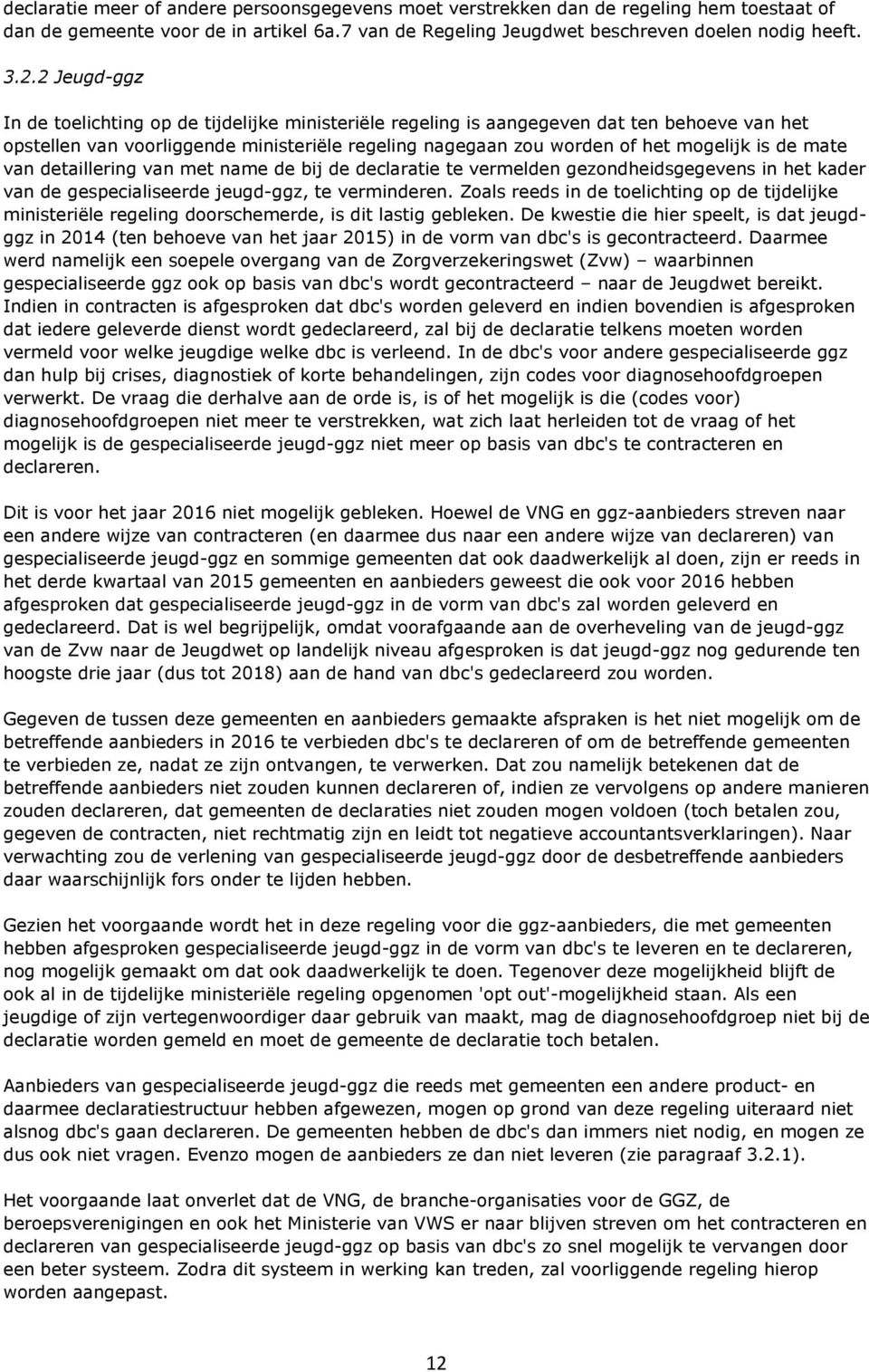 declaratie meer of andere persoonsgegevens moet verstrekken dan de regeling hem toestaat of dan de gemeente voor de in artikel 6a.7 van de Regeling Jeugdwet beschreven doelen nodig heeft.

3.2.2 Jeugd-ggz

In de toelichting op de tijdelijke ministeriële regeling is aangegeven dat ten behoeve van het opstellen van voorliggende ministeriële regeling nagegaan zou worden of het mogelijk is de mate van detaillering van met name de bij de declaratie te vermelden gezondheidsgegevens in het kader van de gespecialiseerde jeugd-ggz, te verminderen. Zoals reeds in de toelichting op de tijdelijke ministeriële regeling doorschemerde, is dit lastig gebleken. De kwestie die hier speelt, is dat jeugd-ggz in 2014 (ten behoeve van het jaar 2015) in de vorm van dbc's is gecontracteerd. Daarmee werd namelijk een soepele overgang van de Zorgverzekeringswet (Zvw) – waarbinnen gespecialiseerde ggz ook op basis van dbc's wordt gecontracteerd – naar de Jeugdwet bereikt. Indien in contracten is afgesproken dat dbc's worden geleverd en indien bovendien is afgesproken dat iedere geleverde dienst wordt gedeclareerd, zal bij de declaratie telkens moeten worden vermeld voor welke jeugdige welke dbc is verleend. In de dbc's voor andere gespecialiseerde ggz dan hulp bij crises, diagnostiek of korte behandelingen, zijn codes voor diagnosehoofdgroepen verwerkt. De vraag die derhalve aan de orde is, is of het mogelijk is die (codes voor) diagnosehoofdgroepen niet meer te verstrekken, wat zich laat herleiden tot de vraag of het mogelijk is de gespecialiseerde jeugd-ggz niet meer op basis van dbc's te contracteren en declareren.

Dit is voor het jaar 2016 niet mogelijk gebleken. Hoewel de VNG en ggz-aanbieders streven naar een andere wijze van contracteren (en daarmee dus naar een andere wijze van declareren) van gespecialiseerde jeugd-ggz en sommige gemeenten dat ook daadwerkelijk al doen, zijn er reeds in het derde kwartaal van 2015 gemeenten en aanbieders geweest die ook voor 2016 hebben afgesproken dat gespecialiseerde jeugd-ggz in de vorm van dbc's zal worden geleverd en gedeclareerd. Dat is wel begrijpelijk, omdat voorafgaande aan de overheveling van de jeugd-ggz van de Zvw naar de Jeugdwet op landelijk niveau afgesproken is dat jeugd-ggz nog gedurende ten hoogste drie jaar (dus tot 2018) aan de hand van dbc's gedeclareerd zou worden.

Gegeven de tussen deze gemeenten en aanbieders gemaakte afspraken is het niet mogelijk om de betreffende aanbieders in 2016 te verbieden dbc's te declareren of om de betreffende gemeenten te verbieden ze, nadat ze zijn ontvangen, te verwerken. Dat zou namelijk betekenen dat de betreffende aanbieders niet zouden kunnen declareren of, indien ze vervolgens op andere manieren zouden declareren, dat gemeenten de declaraties niet zouden mogen voldoen (toch betalen zou, gegeven de contracten, niet rechtmatig zijn en leidt tot negatieve accountantsverklaringen). Naar verwachting zou de verlening van gespecialiseerde jeugd-ggz door de desbetreffende aanbieders daar waarschijnlijk fors onder te lijden hebben.

Gezien het voorgaande wordt het in deze regeling voor die ggz-aanbieders, die met gemeenten hebben afgesproken gespecialiseerde jeugd-ggz in de vorm van dbc's te leveren en te declareren, nog mogelijk gemaakt om dat ook daadwerkelijk te doen. Tegenover deze mogelijkheid blijft de ook al in de tijdelijke ministeriële regeling opgenomen 'opt out'-mogelijkheid staan. Als een jeugdige of zijn vertegenwoordiger daar gebruik van maakt, mag de diagnosehoofdgroep niet bij de declaratie worden gemeld en moet de gemeente de declaratie toch betalen.

Aanbieders van gespecialiseerde jeugd-ggz die reeds met gemeenten een andere product- en daarmee declaratiestructuur hebben afgewezen, mogen op grond van deze regeling uiteraard niet alsnog dbc's gaan declareren. De gemeenten hebben de dbc's dan immers niet nodig, en mogen ze dus ook niet vragen. Evenzo mogen de aanbieders ze dan niet leveren (zie paragraaf 3.2.1).

Het voorgaande laat onverlet dat de VNG, de branche-organisaties voor de GGZ, de beroepsverenigingen en ook het Ministerie van VWS er naar blijven streven om het contracteren en declareren van gespecialiseerde jeugd-ggz op basis van dbc's zo snel mogelijk te vervangen door een beter systeem. Zodra dit systeem in werking kan treden, zal voorliggende regeling hierop worden aangepast.

12